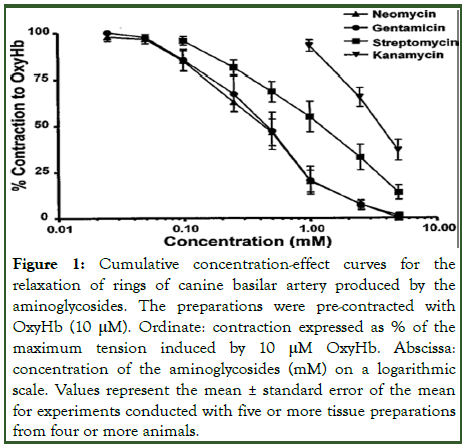 Neomycin
Gentamicin
Streptomycin
Kanamycin

% Contraction to OxyHb

100
75
50
25
0

0.01
0.10
1.00
10.00

Concentration (mM)

**Figure 1:** Cumulative concentration-effect curves for the relaxation of rings of canine basilar artery produced by the aminoglycosides. The preparations were pre-contracted with OxyHb (10 μM). Ordinate: contraction expressed as % of the maximum tension induced by 10 μM OxyHb. Abscissa: concentration of the aminoglycosides (mM) on a logarithmic scale. Values represent the mean ± standard error of the mean for experiments conducted with five or more tissue preparations from four or more animals.